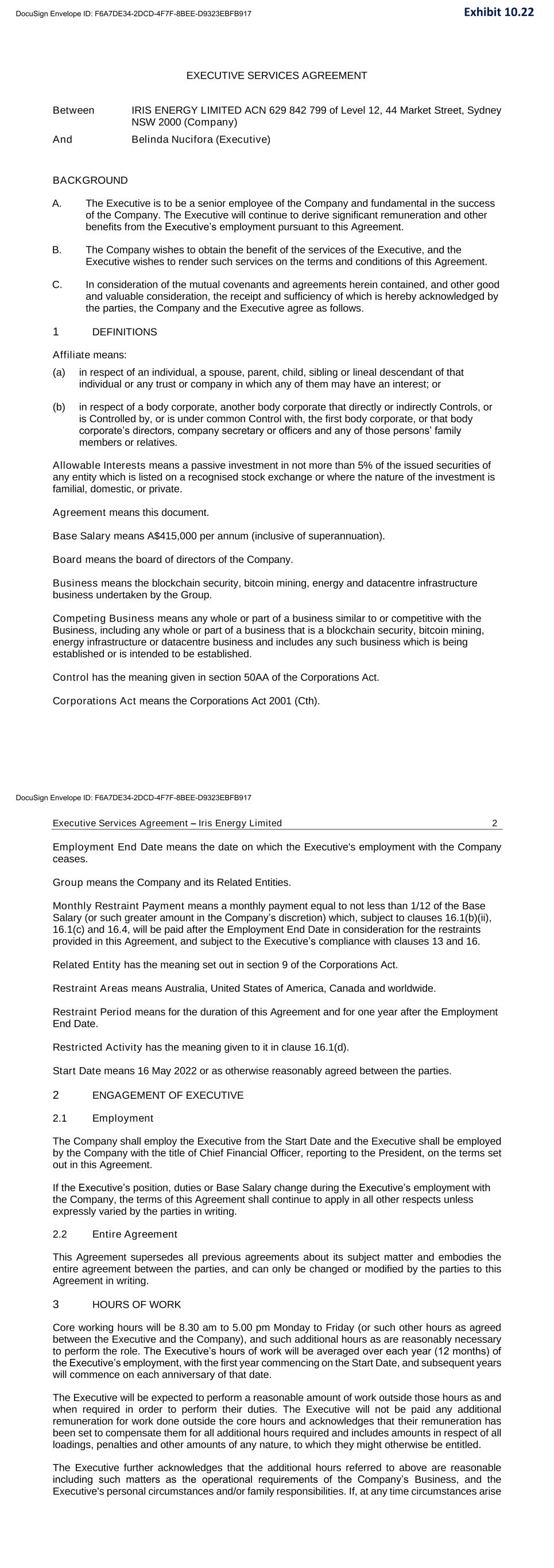 DocuSign Envelope ID: F6A7DE34-2DCD-4F7F-8BEE-D9323EBFB917

Exhibit 10.22

EXECUTIVE SERVICES AGREEMENT

Between IRIS ENERGY LIMITED ACN 629 842 799 of Level 12, 44 Market Street, Sydney NSW 2000 (Company)

And Belinda Nucifora (Executive)

BACKGROUND

A. The Executive is to be a senior employee of the Company and fundamental in the success of the Company. The Executive will continue to derive significant remuneration and other benefits from the Executive's employment pursuant to this Agreement.

B. The Company wishes to obtain the benefit of the services of the Executive, and the Executive wishes to render such services on the terms and conditions of this Agreement.

C. In consideration of the mutual covenants and agreements herein contained, and other good and valuable consideration, the receipt and sufficiency of which is hereby acknowledged by the parties, the Company and the Executive agree as follows.

1 DEFINITIONS

Affiliate means:

(a) in respect of an individual, a spouse, parent, child, sibling or lineal descendant of that individual or any trust or company in which any of them may have an interest; or

(b) in respect of a body corporate, another body corporate that directly or indirectly Controls, or is Controlled by, or is under common Control with, the first body corporate, or that body corporate's directors, company secretary or officers and any of those persons' family members or relatives.

Allowable Interests means a passive investment in not more than 5% of the issued securities of any entity which is listed on a recognised stock exchange or where the nature of the investment is familial, domestic, or private.

Agreement means this document.

Base Salary means A$415,000 per annum (inclusive of superannuation).

Board means the board of directors of the Company.

Business means the blockchain security, bitcoin mining, energy and datacentre infrastructure business undertaken by the Group.

Competing Business means any whole or part of a business similar to or competitive with the Business, including any whole or part of a business that is a blockchain security, bitcoin mining, energy infrastructure or datacentre business and includes any such business which is being established or is intended to be established.

Control has the meaning given in section 50AA of the Corporations Act.

Corporations Act means the Corporations Act 2001 (Cth).

DocuSign Envelope ID: F6A7DE34-2DCD-4F7F-8BEE-D9323EBFB917

Executive Services Agreement – Iris Energy Limited 2

Employment End Date means the date on which the Executive's employment with the Company ceases.

Group means the Company and its Related Entities.

Monthly Restraint Payment means a monthly payment equal to not less than 1/12 of the Base Salary (or such greater amount in the Company's discretion) which, subject to clauses 16.1(b)(ii), 16.1(c) and 16.4, will be paid after the Employment End Date in consideration for the restraints provided in this Agreement, and subject to the Executive's compliance with clauses 13 and 16.

Related Entity has the meaning set out in section 9 of the Corporations Act.

Restraint Areas means Australia, United States of America, Canada and worldwide.

Restraint Period means for the duration of this Agreement and for one year after the Employment End Date.

Restricted Activity has the meaning given to it in clause 16.1(d).

Start Date means 16 May 2022 or as otherwise reasonably agreed between the parties.

2 ENGAGEMENT OF EXECUTIVE

2.1 Employment

The Company shall employ the Executive from the Start Date and the Executive shall be employed by the Company with the title of Chief Financial Officer, reporting to the President, on the terms set out in this Agreement.

If the Executive's position, duties or Base Salary change during the Executive's employment with the Company, the terms of this Agreement shall continue to apply in all other respects unless expressly varied by the parties in writing.

2.2 Entire Agreement

This Agreement supersedes all previous agreements about its subject matter and embodies the entire agreement between the parties, and can only be changed or modified by the parties to this Agreement in writing.

3 HOURS OF WORK

Core working hours will be 8.30 am to 5.00 pm Monday to Friday (or such other hours as agreed between the Executive and the Company), and such additional hours as are reasonably necessary to perform the role. The Executive's hours of work will be averaged over each year (12 months) of the Executive's employment, with the first year commencing on the Start Date, and subsequent years will commence on each anniversary of that date.

The Executive will be expected to perform a reasonable amount of work outside those hours as and when required in order to perform their duties. The Executive will not be paid any additional remuneration for work done outside the core hours and acknowledges that their remuneration has been set to compensate them for all additional hours required and includes amounts in respect of all loadings, penalties and other amounts of any nature, to which they might otherwise be entitled.

The Executive further acknowledges that the additional hours referred to above are reasonable including such matters as the operational requirements of the Company's Business, and the Executive's personal circumstances and/or family responsibilities. If, at any time circumstances arise